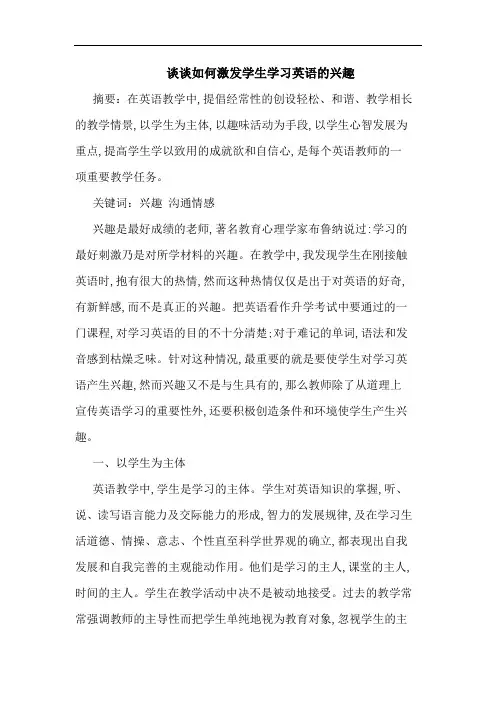 谈谈如何激发学生学习英语的兴趣

摘要：在英语教学中，提倡经常性的创设轻松、和谐、教学相长的教学情景，以学生为主体，以趣味活动为手段，以学生心智发展为重点，提高学生学以致用的成就欲和自信心，是每个英语教师的一项重要教学任务。

关键词：兴趣 沟通情感

兴趣是最好成绩的老师，著名教育心理学家布鲁纳说过：学习的最好刺激乃是对所学材料的兴趣。在教学中，我发现学生在刚接触英语时，抱有很大的热情，然而这种热情仅仅是出于对英语的好奇，有新鲜感，而不是真正的兴趣。把英语看作升学考试中要通过的一门课程，对学习英语的目的不十分清楚；对于难记的单词，语法和发音感到枯燥乏味。针对这种情况，最重要的就是要使学生对学习英语产生兴趣，然而兴趣又不是与生具有的，那么教师除了从道理上宣传英语学习的重要性外，还要积极创造条件和环境使学生产生兴趣。

一、以学生为主体

英语教学中，学生是学习的主体。学生对英语知识的掌握，听、说、读写语言能力及交际能力的形成，智力的发展规律，及在学习生活道德、情操、意志、个性直至科学世界观的确立，都表现出自我发展和自我完善的主观能动作用。他们是学习的主人，课堂的主人，时间的主人。学生在教学活动中决不是被动地接受。过去的教学常常强调教师的主导性而把学生单纯地视为教育对象，忽视学生的主